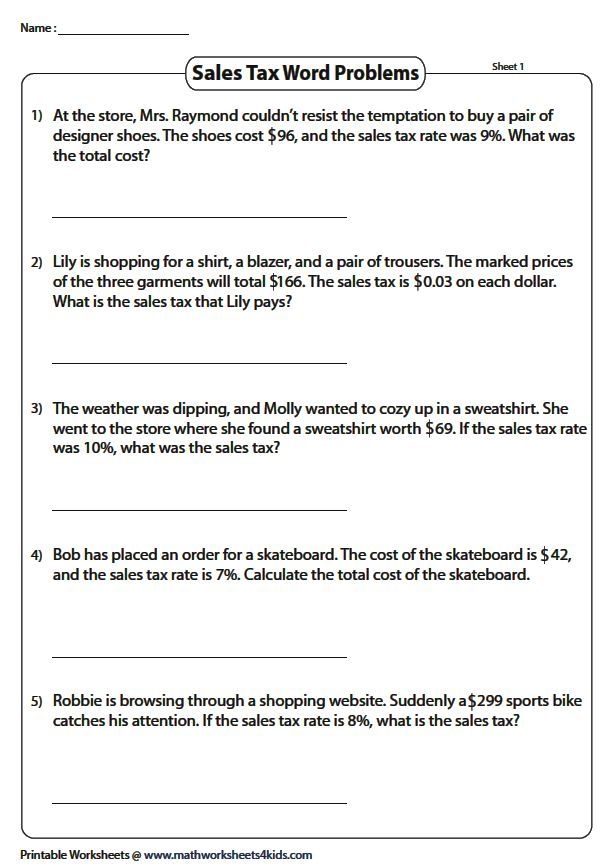 Name : ____

Sales Tax Word Problems

Sheet 1

1) At the store, Mrs. Raymond couldn't resist the temptation to buy a pair of designer shoes. The shoes cost $96, and the sales tax rate was 9%. What was the total cost?

____

2) Lily is shopping for a shirt, a blazer, and a pair of trousers. The marked prices of the three garments will total $166. The sales tax is $0.03 on each dollar. What is the sales tax that Lily pays?

____

3) The weather was dipping, and Molly wanted to cozy up in a sweatshirt. She went to the store where she found a sweatshirt worth $69. If the sales tax rate was 10%, what was the sales tax?

____

4) Bob has placed an order for a skateboard. The cost of the skateboard is $42, and the sales tax rate is 7%. Calculate the total cost of the skateboard.

____

5) Robbie is browsing through a shopping website. Suddenly a$299 sports bike catches his attention. If the sales tax rate is 8%, what is the sales tax?

____

Printable Worksheets @ www.mathworksheets4kids.com